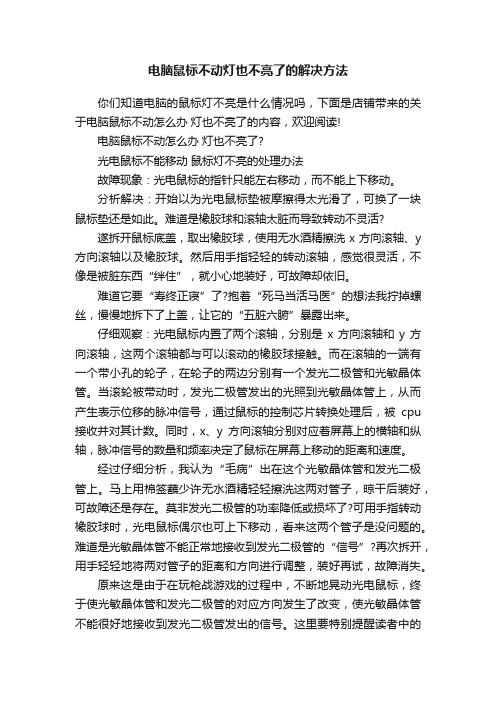 电脑鼠标不动灯也不亮了的解决方法

你们知道电脑的鼠标灯不亮是什么情况吗，下面是店铺带来的关于电脑鼠标不动怎么办 灯也不亮了的内容，欢迎阅读!

电脑鼠标不动怎么办 灯也不亮了?

光电鼠标不能移动 鼠标灯不亮的处理办法

故障现象：光电鼠标的指针只能左右移动，而不能上下移动。

分析解决：开始以为光电鼠标垫被摩擦得太光滑了，可换了一块鼠标垫还是如此。难道是橡胶球和滚轴太脏而导致转动不灵活?

遂拆开鼠标底盖，取出橡胶球，使用无水酒精擦洗 x 方向滚轴、y 方向滚轴以及橡胶球。然后用手指轻轻的转动滚轴，感觉很灵活，不像是被脏东西“绊住”，就小心地装好，可故障却依旧。

难道它要“寿终正寝”了?抱着“死马当活马医”的想法我拧掉螺丝，慢慢地拆下了上盖，让它的“五脏六腑”暴露出来。

仔细观察：光电鼠标内置了两个滚轴，分别是 x 方向滚轴和 y 方向滚轴，这两个滚轴都与可以滚动的橡胶球接触。而在滚轴的一端有一个带小孔的轮子，在轮子的两边分别有一个发光二极管和光敏晶体管。当滚轮被带动时，发光二极管发出的光照到光敏晶体管上，从而产生表示位移的脉冲信号，通过鼠标的控制芯片转换处理后，被 cpu 接收并对其计数。同时，x、y 方向滚轴分别对应着屏幕上的横轴和纵轴，脉冲信号的数量和频率决定了鼠标在屏幕上移动的距离和速度。

经过仔细分析，我认为“毛病”出在这个光敏晶体管和发光二极管上。马上用棉签蘸少许无水酒精轻轻擦洗这两对管子，晾干后装好，可故障还是存在。莫非发光二极管的功率降低或损坏了?可用手指转动橡胶球时，光电鼠标偶尔也可上下移动，看来这两个管子是没问题的。难道是光敏晶体管不能正常地接收到发光二极管的“信号”?再次拆开，用手轻轻地将两对管子的距离和方向进行调整，装好再试，故障消失。

原来这是由于在玩枪战游戏的过程中，不断地晃动光电鼠标，终于使光敏晶体管和发光二极管的对应方向发生了改变，使光敏晶体管不能很好地接收到发光二极管发出的信号。这里要特别提醒读者中的